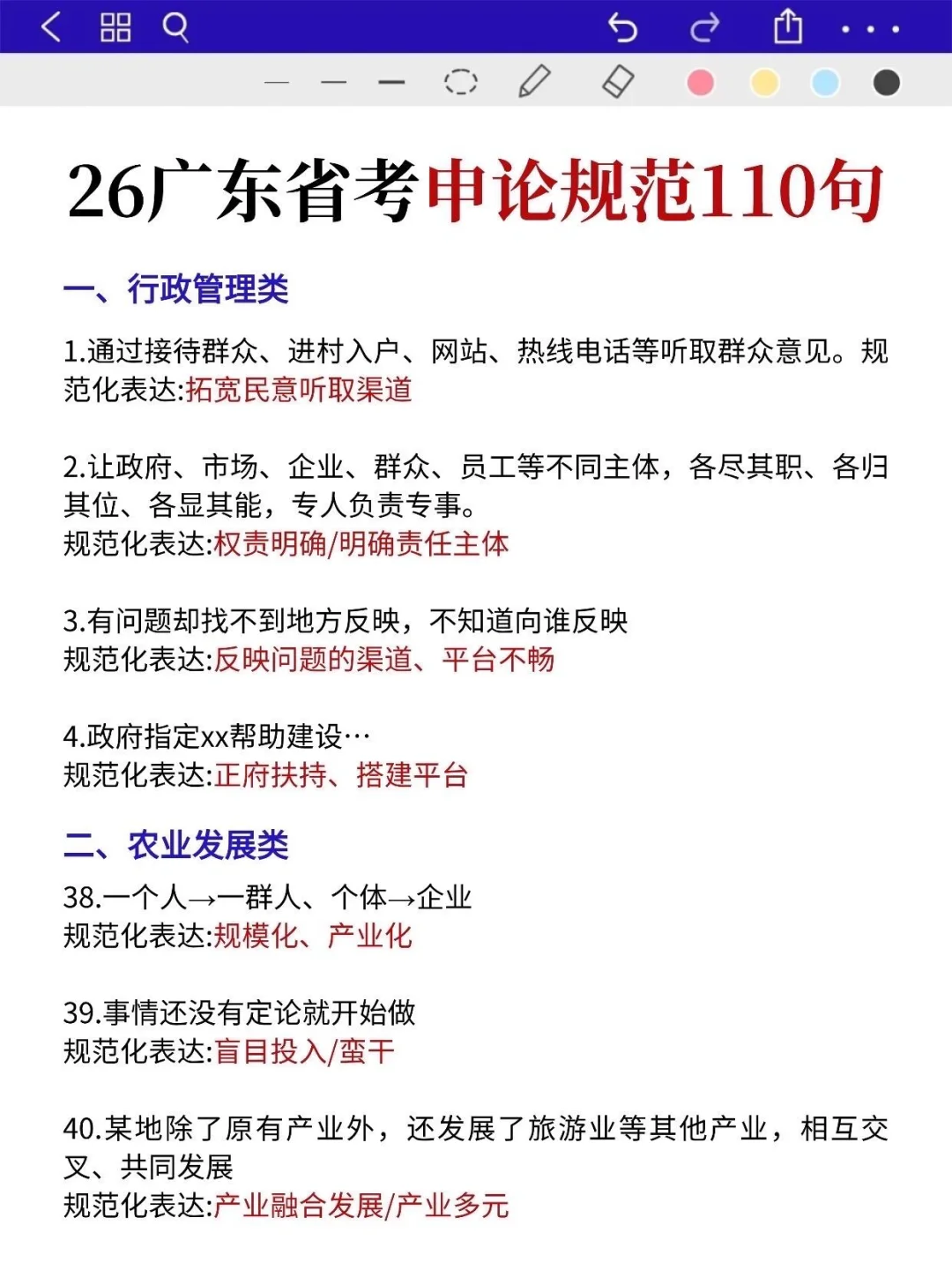 26广东省考申论规范110句

一、行政管理类

1.通过接待群众、进村入户、网站、热线电话等听取群众意见。规范化表达:拓宽民意听取渠道

2.让政府、市场、企业、群众、员工等不同主体，各尽其职、各归其位、各显其能，专人负责专事。
规范化表达:权责明确/明确责任主体

3.有问题却找不到地方反映，不知道向谁反映
规范化表达:反映问题的渠道、平台不畅

4.政府指定xx帮助建设…
规范化表达:正府扶持、搭建平台

二、农业发展类

38.一个人→一群人、个体→企业
规范化表达:规模化、产业化

39.事情还没有定论就开始做
规范化表达:盲目投入/蛮干

40.某地除了原有产业外，还发展了旅游业等其他产业，相互交叉、共同发展
规范化表达:产业融合发展/产业多元